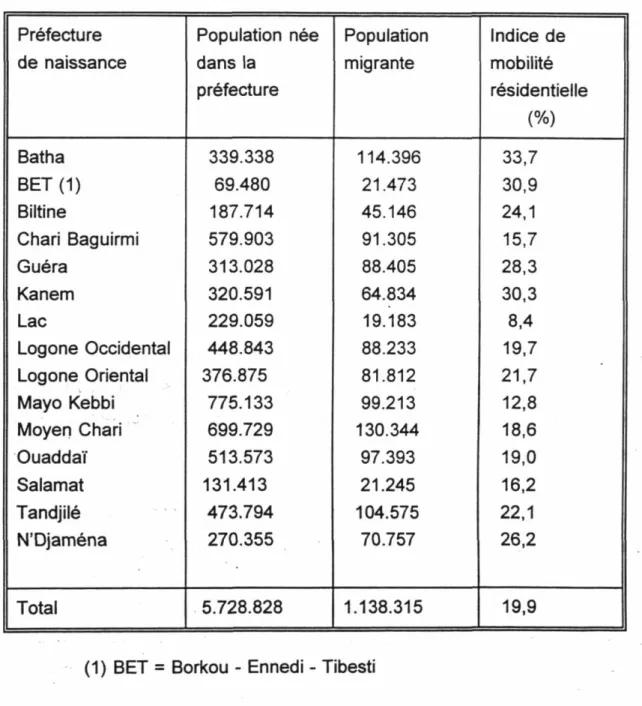 | Préfecture de naissance | Population née dans la préfecture | Population migrante | Indice de mobilité résidentielle (%) |
|---|---|---|---|
| Batha | 339.338 | 114.396 | 33,7 |
| BET (1) | 69.480 | 21.473 | 30,9 |
| Biltine | 187.714 | 45.146 | 24,1 |
| Chari Baguirmi | 579.903 | 91.305 | 15,7 |
| Guéra | 313.028 | 88.405 | 28,3 |
| Kanem | 320.591 | 64.834 | 30,3 |
| Lac | 229.059 | 19.183 | 8,4 |
| Logone Occidental | 448.843 | 88.233 | 19,7 |
| Logone Oriental | 376.875 | 81.812 | 21,7 |
| Mayo Kebbi | 775.133 | 99.213 | 12,8 |
| Moyen Chari | 699.729 | 130.344 | 18,6 |
| Ouaddaï | 513.573 | 97.393 | 19,0 |
| Salamat | 131.413 | 21.245 | 16,2 |
| Tandjilé | 473.794 | 104.575 | 22,1 |
| N'Djaména | 270.355 | 70.757 | 26,2 |
| Total | 5.728.828 | 1.138.315 | 19,9 |

(1) BET = Borkou - Ennedi - Tibesti